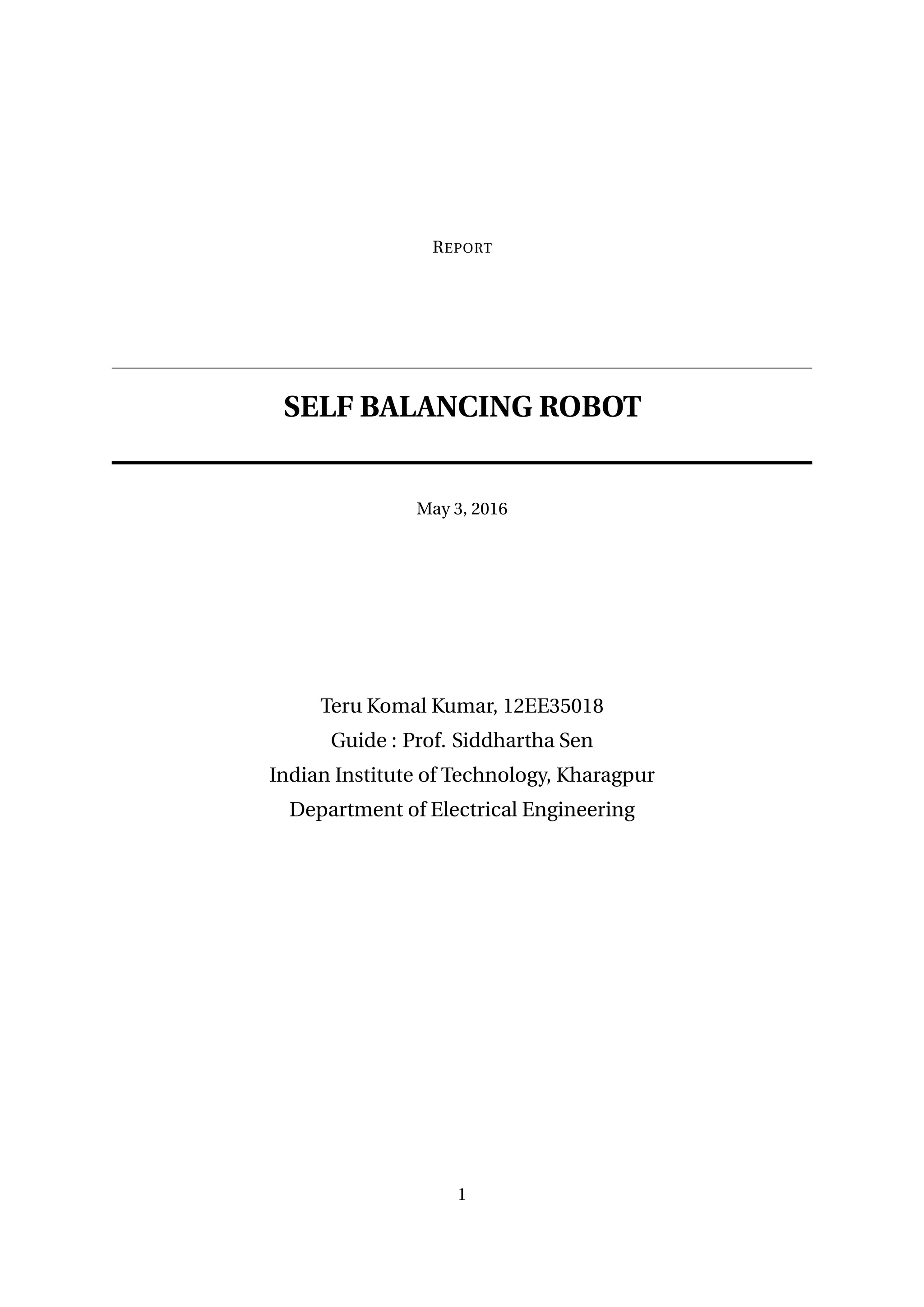 REPORT

SELF BALANCING ROBOT

May 3, 2016

Teru Komal Kumar, 12EE35018
Guide : Prof. Siddhartha Sen
Indian Institute of Technology, Kharagpur
Department of Electrical Engineering

1